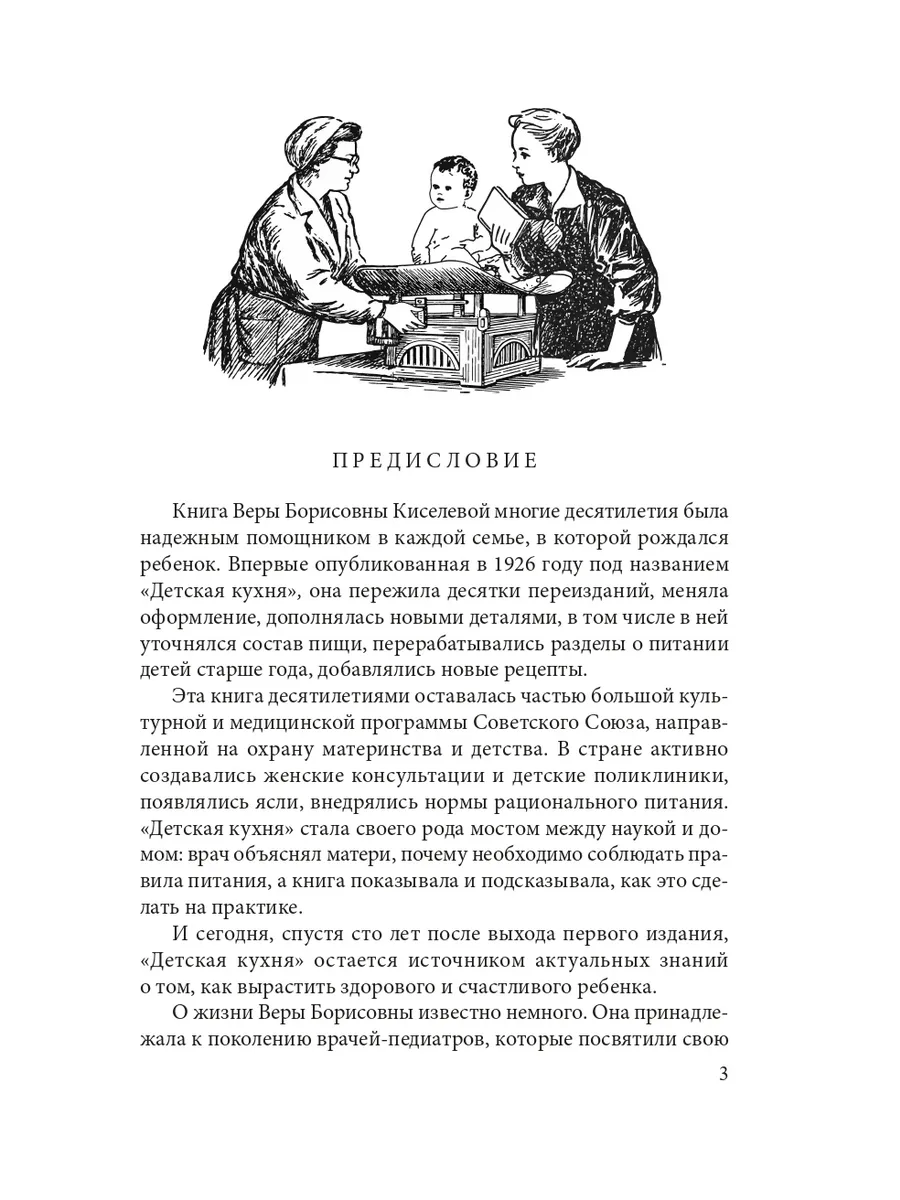 ПРЕДИСЛОВИЕ

Книга Веры Борисовны Киселевой многие десятилетия была надежным помощником в каждой семье, в которой рождался ребенок. Впервые опубликованная в 1926 году под названием «Детская кухня», она пережила десятки переизданий, меняла оформление, дополнялась новыми деталями, в том числе в ней уточнялся состав пищи, перерабатывались разделы о питании детей старше года, добавлялись новые рецепты.

Эта книга десятилетиями оставалась частью большой культурной и медицинской программы Советского Союза, направленной на охрану материнства и детства. В стране активно создавались женские консультации и детские поликлиники, появлялись ясли, внедрялись нормы рационального питания. «Детская кухня» стала своего рода мостом между наукой и домом: врач объяснял матери, почему необходимо соблюдать правила питания, а книга показывала и подсказывала, как это сделать на практике.

И сегодня, спустя сто лет после выхода первого издания, «Детская кухня» остается источником актуальных знаний о том, как вырастить здорового и счастливого ребенка.

О жизни Веры Борисовны известно немного. Она принадлежала к поколению врачей-педиатров, которые посвятили свою

3